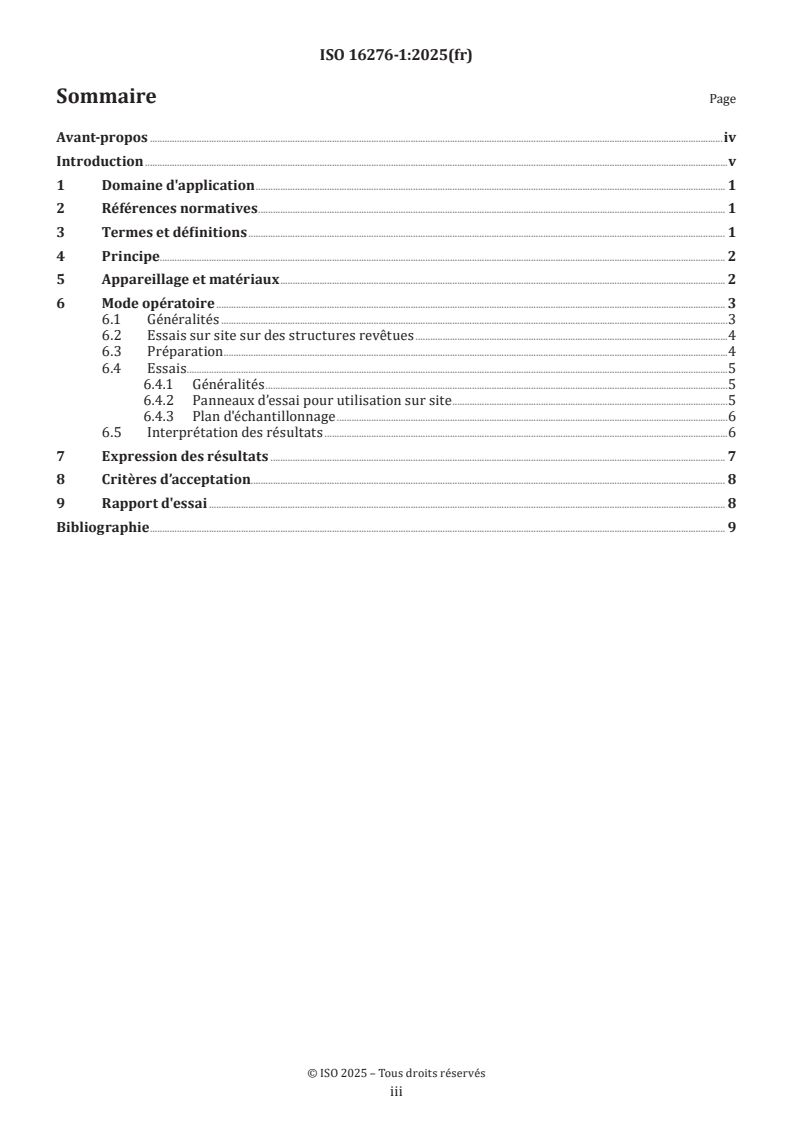 ISO 16276-1:2025(fr)

Sommaire

Page

Avant-propos iv
Introduction v
1 Domaine d'application 1
2 Références normatives 1
3 Termes et définitions 1
4 Principe 2
5 Appareillage et matériaux 2
6 Mode opératoire 3
6.1 Généralités 3
6.2 Essais sur site sur des structures revêtues 4
6.3 Préparation 4
6.4 Essais 5
6.4.1 Généralités 5
6.4.2 Panneaux d'essai pour utilisation sur site 5
6.4.3 Plan d'échantillonnage 6
6.5 Interprétation des résultats 6
7 Expression des résultats 7
8 Critères d'acceptation 8
9 Rapport d'essai 8
Bibliographie 9

© ISO 2025 – Tous droits réservés
iii